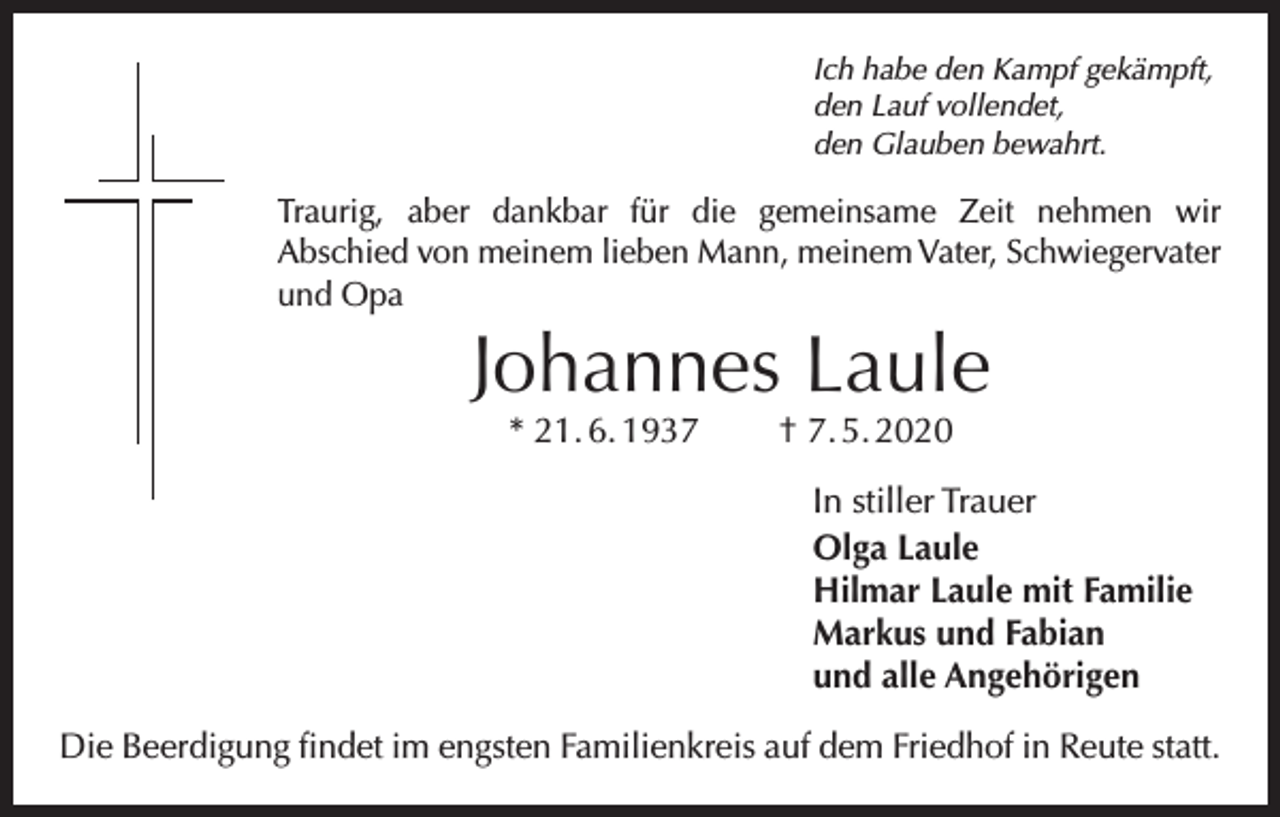 Ich habe den Kampf gekämpft,
den Lauf vollendet,
den Glauben bewahrt.

Traurig, aber dankbar für die gemeinsame Zeit nehmen wir Abschied von meinem lieben Mann, meinem Vater, Schwiegervater und Opa

Johannes Laule

* 21. 6. 1937 † 7. 5. 2020

In stiller Trauer
Olga Laule
Hilmar Laule mit Familie
Markus und Fabian
und alle Angehörigen

Die Beerdigung findet im engsten Familienkreis auf dem Friedhof in Reute statt.